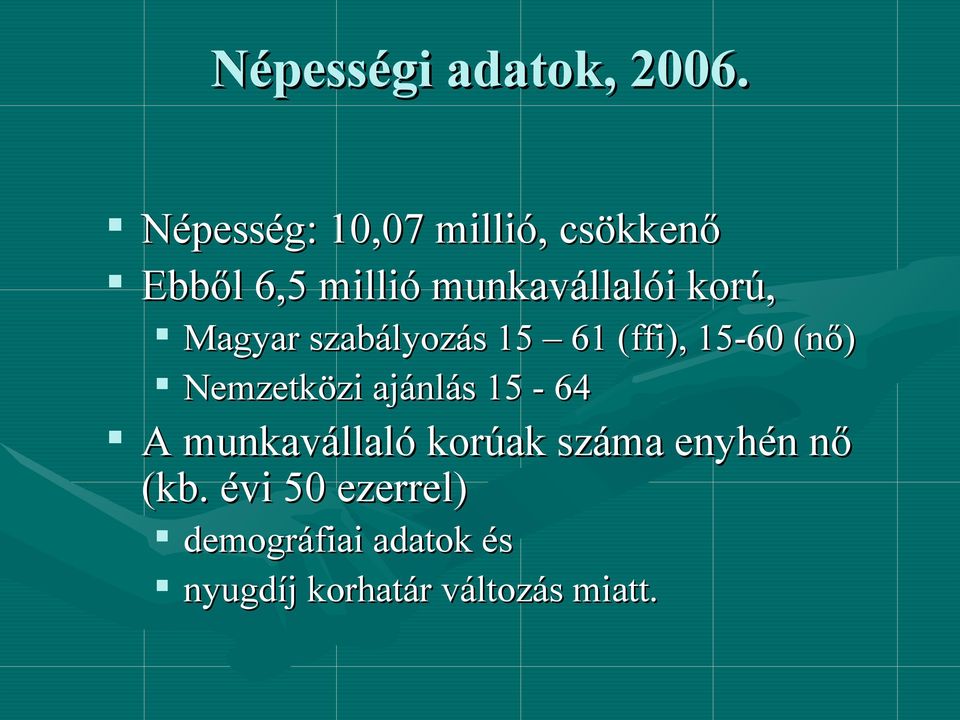 Népességi adatok, 2006.

▪ Népesség: 10,07 millió, csökkenő
▪ Ebből 6,5 millió munkavállalói korú,
  ▪ Magyar szabályozás 15 – 61 (ffi), 15-60 (nő)
  ▪ Nemzetközi ajánlás 15 - 64
▪ A munkavállaló korúak száma enyhén nő (kb. évi 50 ezerrel)
  ▪ demográfiai adatok és
  ▪ nyugdíj korhatár változás miatt.